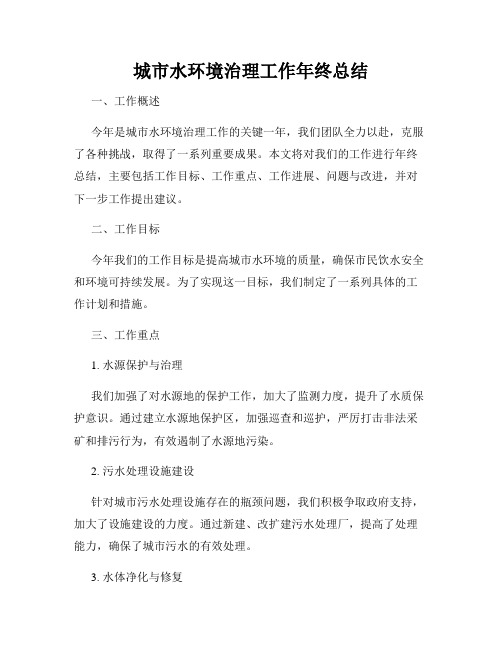 城市水环境治理工作年终总结

一、工作概述

今年是城市水环境治理工作的关键一年，我们团队全力以赴，克服了各种挑战，取得了一系列重要成果。本文将对我们的工作进行年终总结，主要包括工作目标、工作重点、工作进展、问题与改进，并对下一步工作提出建议。

二、工作目标

今年我们的工作目标是提高城市水环境的质量，确保市民饮水安全和环境可持续发展。为了实现这一目标，我们制定了一系列具体的工作计划和措施。

三、工作重点

1. 水源保护与治理

我们加强了对水源地的保护工作，加大了监测力度，提升了水质保护意识。通过建立水源地保护区，加强巡查和巡护，严厉打击非法采矿和排污行为，有效遏制了水源地污染。

2. 污水处理设施建设

针对城市污水处理设施存在的瓶颈问题，我们积极争取政府支持，加大了设施建设的力度。通过新建、改扩建污水处理厂，提高了处理能力，确保了城市污水的有效处理。

3. 水体净化与修复